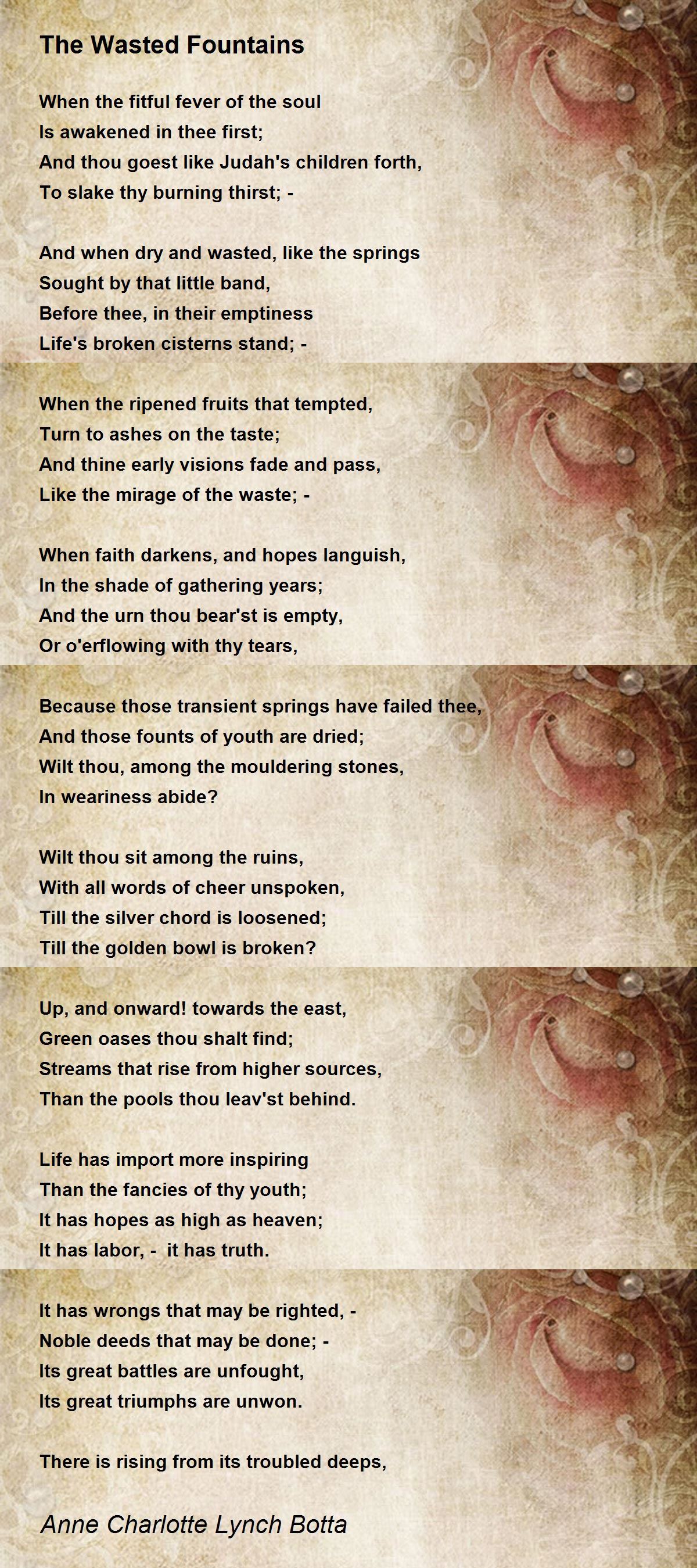 The Wasted Fountains

When the fitful fever of the soul
Is awakened in thee first;
And thou goest like Judah's children forth,
To slake thy burning thirst; -

And when dry and wasted, like the springs
Sought by that little band,
Before thee, in their emptiness
Life's broken cisterns stand; -

When the ripened fruits that tempted,
Turn to ashes on the taste;
And thine early visions fade and pass,
Like the mirage of the waste; -

When faith darkens, and hopes languish,
In the shade of gathering years;
And the urn thou bear'st is empty,
Or o'erflowing with thy tears,

Because those transient springs have failed thee,
And those founts of youth are dried;
Wilt thou, among the mouldering stones,
In weariness abide?

Wilt thou sit among the ruins,
With all words of cheer unspoken,
Till the silver chord is loosened;
Till the golden bowl is broken?

Up, and onward! towards the east,
Green oases thou shalt find;
Streams that rise from higher sources,
Than the pools thou leav'st behind.

Life has import more inspiring
Than the fancies of thy youth;
It has hopes as high as heaven;
It has labor, - it has truth.

It has wrongs that may be righted, -
Noble deeds that may be done; -
Its great battles are unfought,
Its great triumphs are unwon.

There is rising from its troubled deeps,

Anne Charlotte Lynch Botta